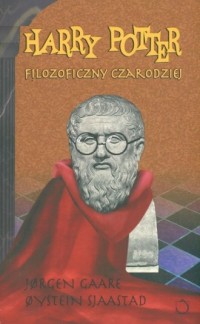 HARRY POTTER
FILOZOFICZNY CZARODZIEJ

JØRGEN GAARE
ØYSTEIN SJAASTAD